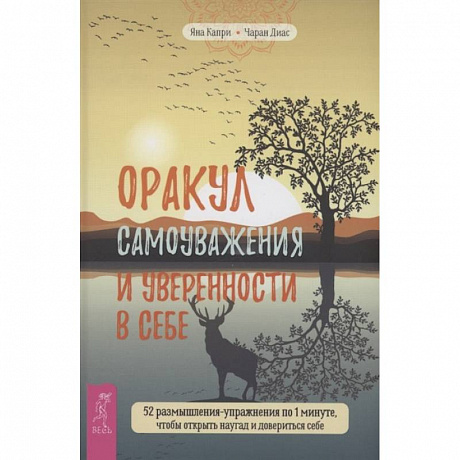 Яна Капри • Чаран Диас

ОРАКУЛ
САМОУВАЖЕНИЯ
И УВЕРЕННОСТИ
В СЕБЕ

52 размышления-упражнения по 1 минуте, чтобы открыть наугад и довериться себе

ВЕСЬ